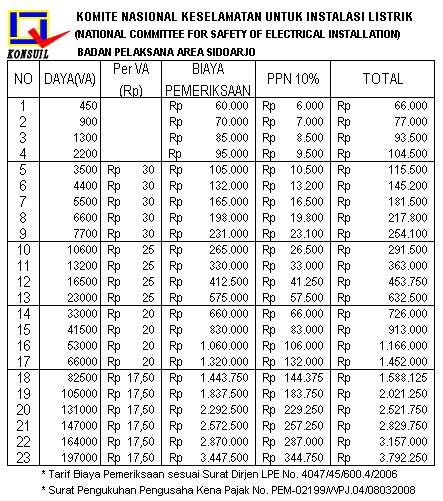 KONSUIL

KOMITE NASIONAL KESELAMATAN UNTUK INSTALASI LISTRIK
(NATIONAL COMMITTEE FOR SAFETY OF ELECTRICAL INSTALLATION)
BADAN PELAKSANA AREA SIDOARJO

| NO | DAYA(VA) | Per VA (Rp) | BIAYA PEMERIKSAAN | PPN 10% | TOTAL |
|---|---|---|---|---|---|
| 1 | 450 | | Rp 60.000 | Rp 6.000 | Rp 66.000 |
| 2 | 900 | | Rp 70.000 | Rp 7.000 | Rp 77.000 |
| 3 | 1300 | | Rp 85.000 | Rp 8.500 | Rp 93.500 |
| 4 | 2200 | | Rp 95.000 | Rp 9.500 | Rp 104.500 |
| 5 | 3500 | Rp 30 | Rp 105.000 | Rp 10.500 | Rp 115.500 |
| 6 | 4400 | Rp 30 | Rp 132.000 | Rp 13.200 | Rp 145.200 |
| 7 | 5500 | Rp 30 | Rp 165.000 | Rp 16.500 | Rp 181.500 |
| 8 | 6600 | Rp 30 | Rp 198.000 | Rp 19.800 | Rp 217.800 |
| 9 | 7700 | Rp 30 | Rp 231.000 | Rp 23.100 | Rp 254.100 |
| 10 | 10600 | Rp 25 | Rp 265.000 | Rp 26.500 | Rp 291.500 |
| 11 | 13200 | Rp 25 | Rp 330.000 | Rp 33.000 | Rp 363.000 |
| 12 | 16500 | Rp 25 | Rp 412.500 | Rp 41.250 | Rp 453.750 |
| 13 | 23000 | Rp 25 | Rp 575.000 | Rp 57.500 | Rp 632.500 |
| 14 | 33000 | Rp 20 | Rp 660.000 | Rp 66.000 | Rp 726.000 |
| 15 | 41500 | Rp 20 | Rp 830.000 | Rp 83.000 | Rp 913.000 |
| 16 | 53000 | Rp 20 | Rp 1.060.000 | Rp 106.000 | Rp 1.166.000 |
| 17 | 66000 | Rp 20 | Rp 1.320.000 | Rp 132.000 | Rp 1.452.000 |
| 18 | 82500 | Rp 17,50 | Rp 1.443.750 | Rp 144.375 | Rp 1.588.125 |
| 19 | 105000 | Rp 17,50 | Rp 1.837.500 | Rp 183.750 | Rp 2.021.250 |
| 20 | 131000 | Rp 17,50 | Rp 2.292.500 | Rp 229.250 | Rp 2.521.750 |
| 21 | 147000 | Rp 17,50 | Rp 2.572.500 | Rp 257.250 | Rp 2.829.750 |
| 22 | 164000 | Rp 17,50 | Rp 2.870.000 | Rp 287.000 | Rp 3.157.000 |
| 23 | 197000 | Rp 17,50 | Rp 3.447.500 | Rp 344.750 | Rp 3.792.250 |

* Tarif Biaya Pemeriksaan sesuai Surat Dirjen LPE No. 4047/45/600.4/2006
* Surat Pengukuhan Pengusaha Kena Pajak No. PEM-02199/WPJ.04/08032008